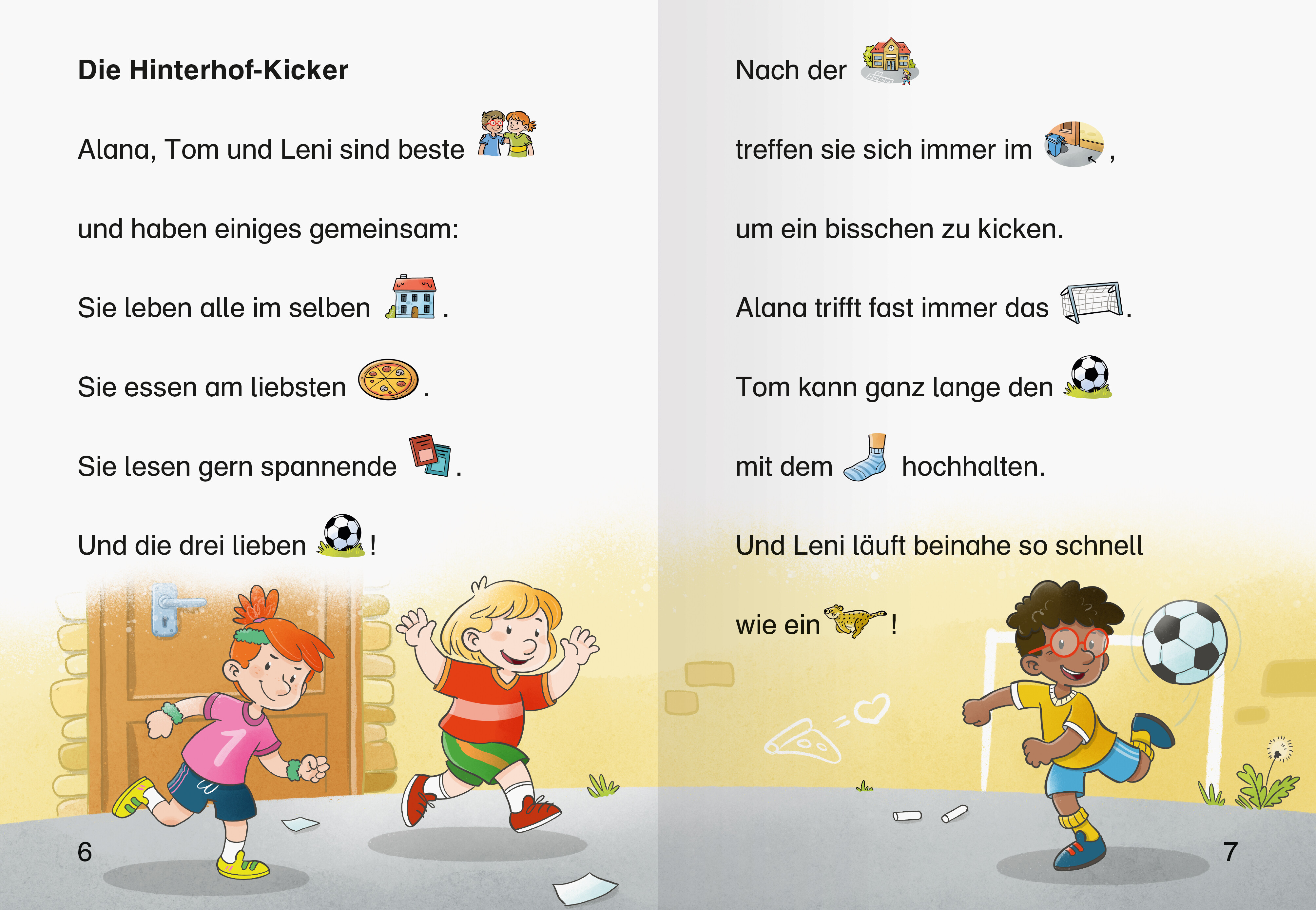 Die Hinterhof-Kicker

Alana, Tom und Leni sind beste

und haben einiges gemeinsam:

Sie leben alle im selben .

Sie essen am liebsten .

Sie lesen gern spannende .

Und die drei lieben !

6

Nach der

treffen sie sich immer im ,

um ein bisschen zu kicken.

Alana trifft fast immer das .

Tom kann ganz lange den

mit dem hochhalten.

Und Leni läuft beinahe so schnell

wie ein !

7